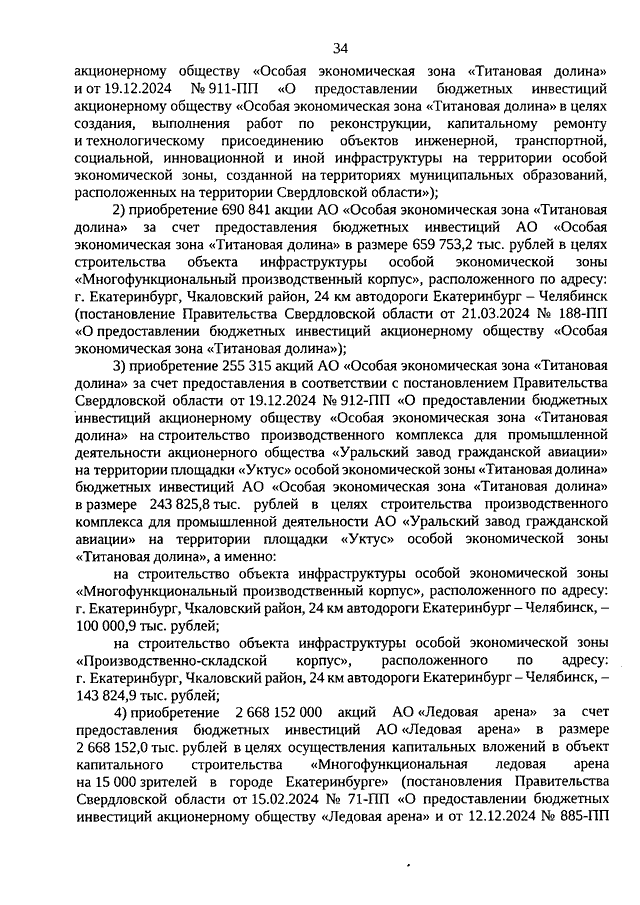 34

акционерному обществу «Особая экономическая зона «Титановая долина» и от 19.12.2024 № 911-ПП «О предоставлении бюджетных инвестиций акционерному обществу «Особая экономическая зона «Титановая долина» в целях создания, выполнения работ по реконструкции, капитальному ремонту и технологическому присоединению объектов инженерной, транспортной, социальной, инновационной и иной инфраструктуры на территории особой экономической зоны, созданной на территориях муниципальных образований, расположенных на территории Свердловской области»);

2) приобретение 690 841 акции АО «Особая экономическая зона «Титановая долина» за счет предоставления бюджетных инвестиций АО «Особая экономическая зона «Титановая долина» в размере 659 753,2 тыс. рублей в целях строительства объекта инфраструктуры особой экономической зоны «Многофункциональный производственный корпус», расположенного по адресу: г. Екатеринбург, Чкаловский район, 24 км автодороги Екатеринбург – Челябинск (постановление Правительства Свердловской области от 21.03.2024 № 188-ПП «О предоставлении бюджетных инвестиций акционерному обществу «Особая экономическая зона «Титановая долина»);

3) приобретение 255 315 акций АО «Особая экономическая зона «Титановая долина» за счет предоставления в соответствии с постановлением Правительства Свердловской области от 19.12.2024 № 912-ПП «О предоставлении бюджетных инвестиций акционерному обществу «Особая экономическая зона «Титановая долина» на строительство производственного комплекса для промышленной деятельности акционерного общества «Уральский завод гражданской авиации» на территории площадки «Уктус» особой экономической зоны «Титановая долина» бюджетных инвестиций АО «Особая экономическая зона «Титановая долина» в размере 243 825,8 тыс. рублей в целях строительства производственного комплекса для промышленной деятельности АО «Уральский завод гражданской авиации» на территории площадки «Уктус» особой экономической зоны «Титановая долина», а именно:

на строительство объекта инфраструктуры особой экономической зоны «Многофункциональный производственный корпус», расположенного по адресу: г. Екатеринбург, Чкаловский район, 24 км автодороги Екатеринбург – Челябинск, – 100 000,9 тыс. рублей;

на строительство объекта инфраструктуры особой экономической зоны «Производственно-складской корпус», расположенного по адресу: г. Екатеринбург, Чкаловский район, 24 км автодороги Екатеринбург – Челябинск, – 143 824,9 тыс. рублей;

4) приобретение 2 668 152 000 акций АО «Ледовая арена» за счет предоставления бюджетных инвестиций АО «Ледовая арена» в размере 2 668 152,0 тыс. рублей в целях осуществления капитальных вложений в объект капитального строительства «Многофункциональная ледовая арена на 15 000 зрителей в городе Екатеринбурге» (постановления Правительства Свердловской области от 15.02.2024 № 71-ПП «О предоставлении бюджетных инвестиций акционерному обществу «Ледовая арена» и от 12.12.2024 № 885-ПП